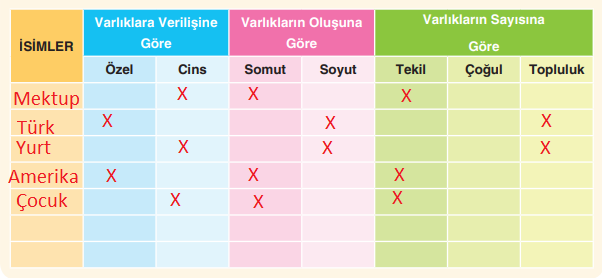 | İSİMLER | Varlıklara Verilişine Göre | | Varlıkların Oluşuna Göre | | Varlıkların Sayısına Göre | | |
|---|---|---|---|---|---|---|---|
| | Özel | Cins | Somut | Soyut | Tekil | Çoğul | Topluluk |
| Mektup | | X | X | | X | | |
| Türk | X | | | X | | | X |
| Yurt | | X | | X | | | X |
| Amerika | X | | X | | X | | |
| Çocuk | | X | X | | X | | |
| | | | | | | | |
| | | | | | | | |